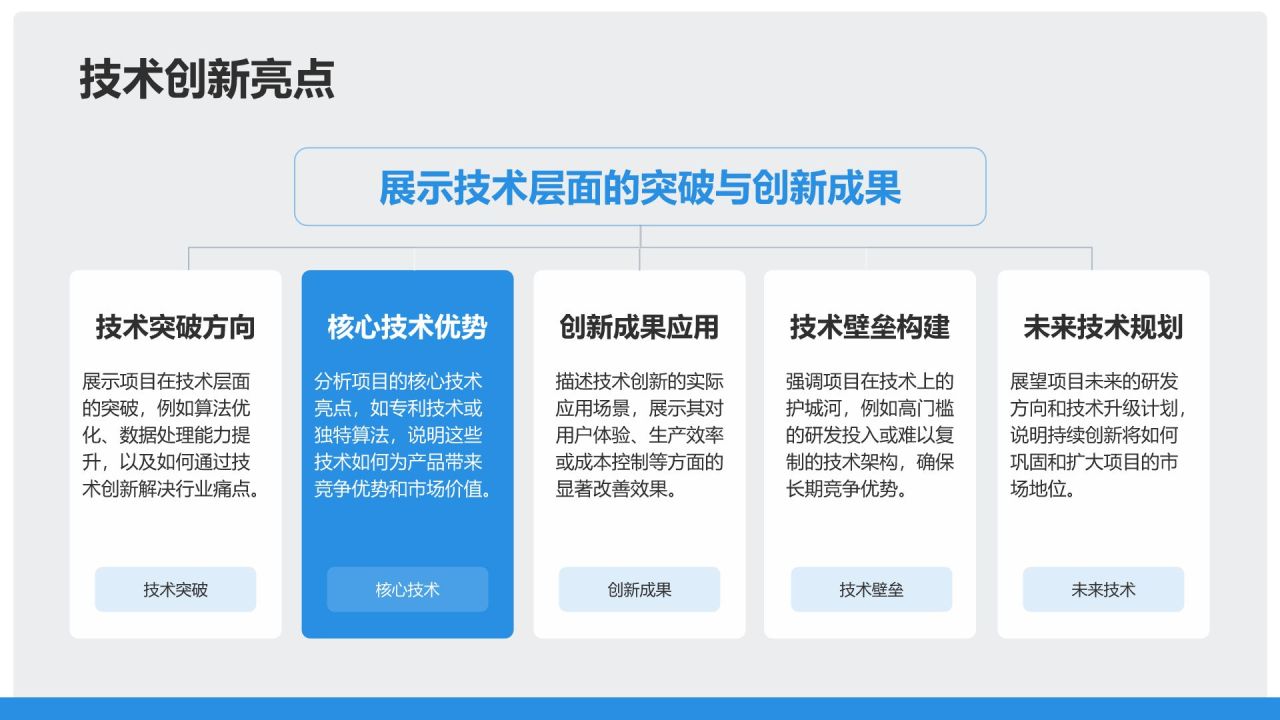 技术创新亮点

展示技术层面的突破与创新成果

技术突破方向

展示项目在技术层面的突破，例如算法优化、数据处理能力提升，以及如何通过技术创新解决行业痛点。

技术突破

核心技术优势

分析项目的核心技术亮点，如专利技术或独特算法，说明这些技术如何为产品带来竞争优势和市场价值。

核心技术

创新成果应用

描述技术创新的实际应用场景，展示其对用户体验、生产效率或成本控制等方面的显著改善效果。

创新成果

技术壁垒构建

强调项目在技术上的护城河，例如高门槛的研发投入或难以复制的技术架构，确保长期竞争优势。

技术壁垒

未来技术规划

展望项目未来的研发方向和技术升级计划，说明持续创新将如何巩固和扩大项目的市场地位。

未来技术